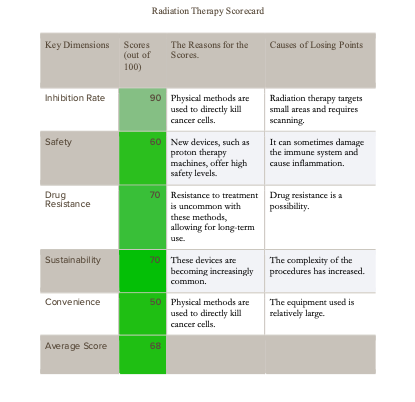 Radiation Therapy Scorecard

| Key Dimensions | Scores (out of 100) | The Reasons for the Scores. | Causes of Losing Points |
|---|---|---|---|
| Inhibition Rate | 90 | Physical methods are used to directly kill cancer cells. | Radiation therapy targets small areas and requires scanning. |
| Safety | 60 | New devices, such as proton therapy machines, offer high safety levels. | It can sometimes damage the immune system and cause inflammation. |
| Drug Resistance | 70 | Resistance to treatment is uncommon with these methods, allowing for long-term use. | Drug resistance is a possibility. |
| Sustainability | 70 | These devices are becoming increasingly common. | The complexity of the procedures has increased. |
| Convenience | 50 | Physical methods are used to directly kill cancer cells. | The equipment used is relatively large. |
| Average Score | 68 | | |